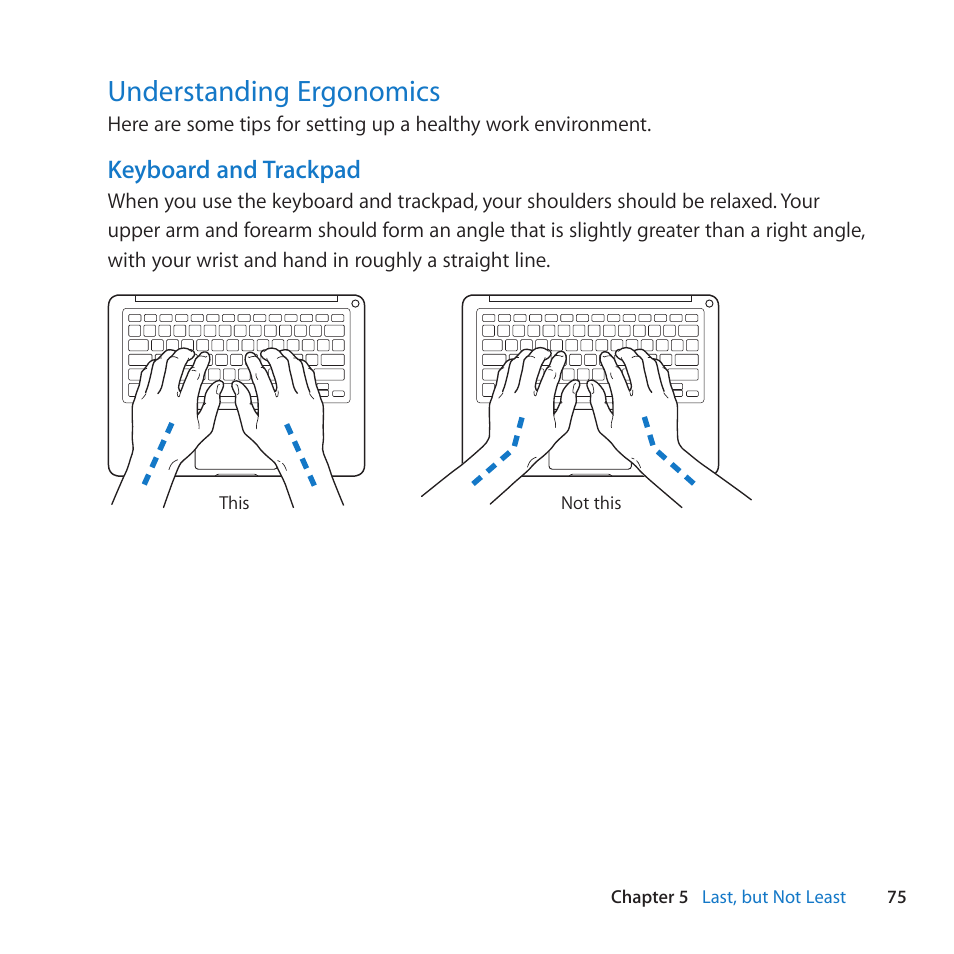 Understanding Ergonomics
Here are some tips for setting up a healthy work environment.

Keyboard and Trackpad
When you use the keyboard and trackpad, your shoulders should be relaxed. Your upper arm and forearm should form an angle that is slightly greater than a right angle, with your wrist and hand in roughly a straight line.

This

Not this

Chapter 5 Last, but Not Least 75